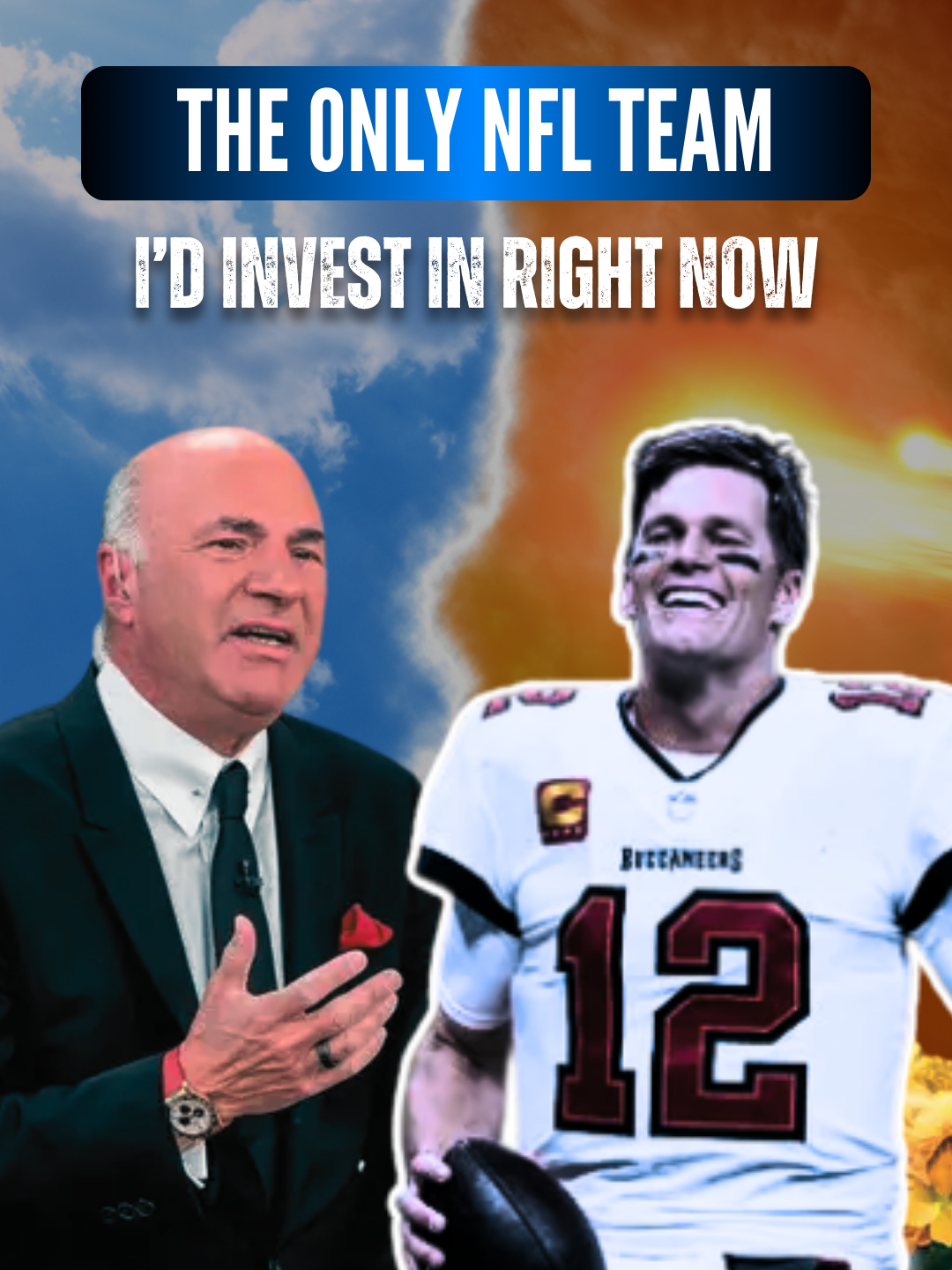 THE ONLY NFL TEAM
I'D INVEST IN RIGHT NOW

C

BUCCANEERS
12